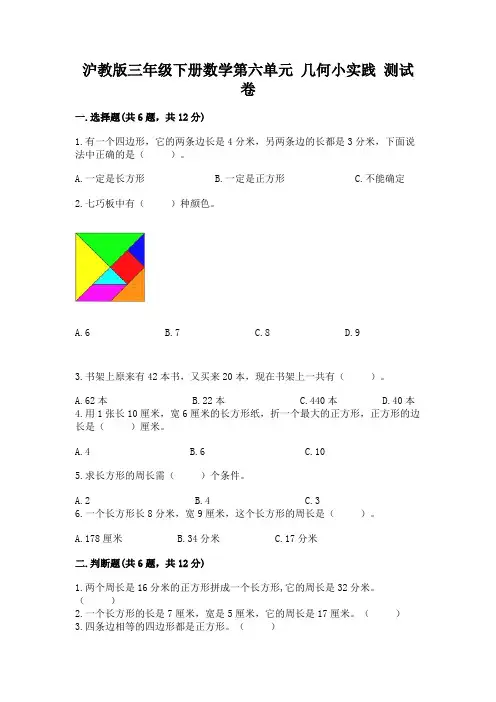 沪教版三年级下册数学第六单元 几何小实践 测试卷

一.选择题(共6题，共12分)

1.有一个四边形，它的两条边长是4分米，另两条边的长都是3分米，下面说法中正确的是（　　）。

A.一定是长方形　　B.一定是正方形　　C.不能确定

2.七巧板中有（　　）种颜色。

A.6　　B.7　　C.8　　D.9

3.书架上原来有42本书，又买来20本，现在书架上一共有（　　）。

A.62本　　B.22本　　C.440本　　D.40本

4.用1张长10厘米，宽6厘米的长方形纸，折一个最大的正方形，正方形的边长是（　　）厘米。

A.4　　B.6　　C.10

5.求长方形的周长需（　　）个条件。

A.2　　B.4　　C.3

6.一个长方形长8分米，宽9厘米，这个长方形的周长是（　　）。

A.178厘米　　B.34分米　　C.17分米

二.判断题(共6题，共12分)

1.两个周长是16分米的正方形拼成一个长方形，它的周长是32分米。（　　）

2.一个长方形的长是7厘米，宽是5厘米，它的周长是17厘米。（　　）

3.四条边相等的四边形都是正方形。（　　）